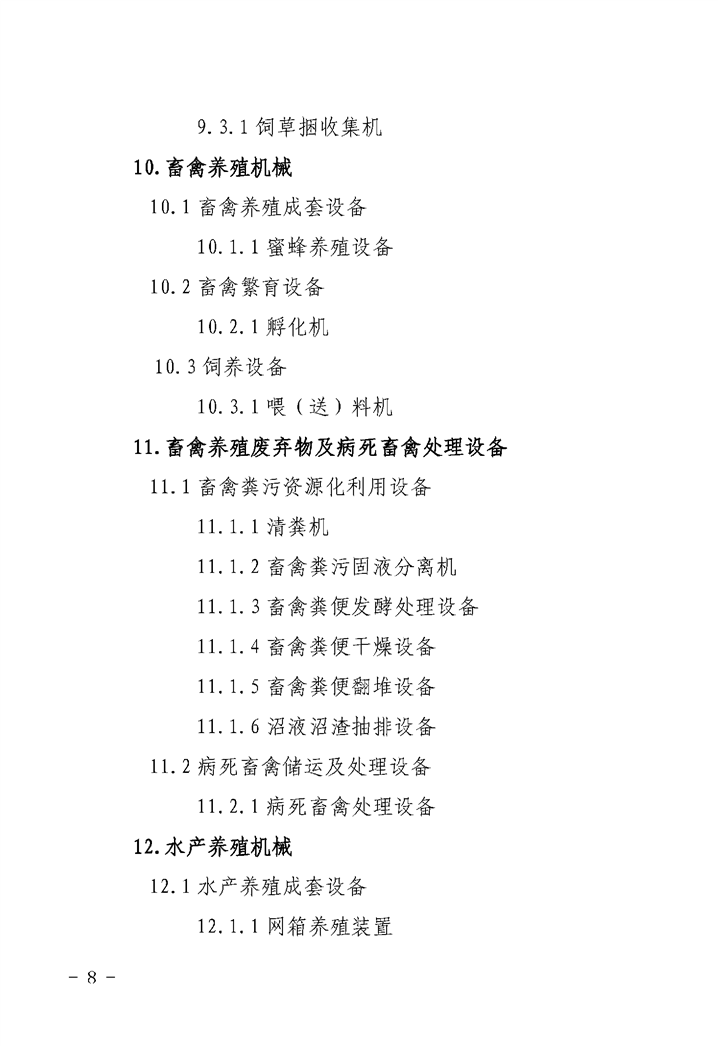 9.3.1 饲草捆收集机

10. 畜禽养殖机械

10.1 畜禽养殖成套设备

10.1.1 蜜蜂养殖设备

10.2 畜禽繁育设备

10.2.1 孵化机

10.3 饲养设备

10.3.1 喂（送）料机

11. 畜禽养殖废弃物及病死畜禽处理设备

11.1 畜禽粪污资源化利用设备

11.1.1 清粪机

11.1.2 畜禽粪污固液分离机

11.1.3 畜禽粪便发酵处理设备

11.1.4 畜禽粪便干燥设备

11.1.5 畜禽粪便翻堆设备

11.1.6 沼液沼渣抽排设备

11.2 病死畜禽储运及处理设备

11.2.1 病死畜禽处理设备

12. 水产养殖机械

12.1 水产养殖成套设备

12.1.1 网箱养殖装置

－ 8 －